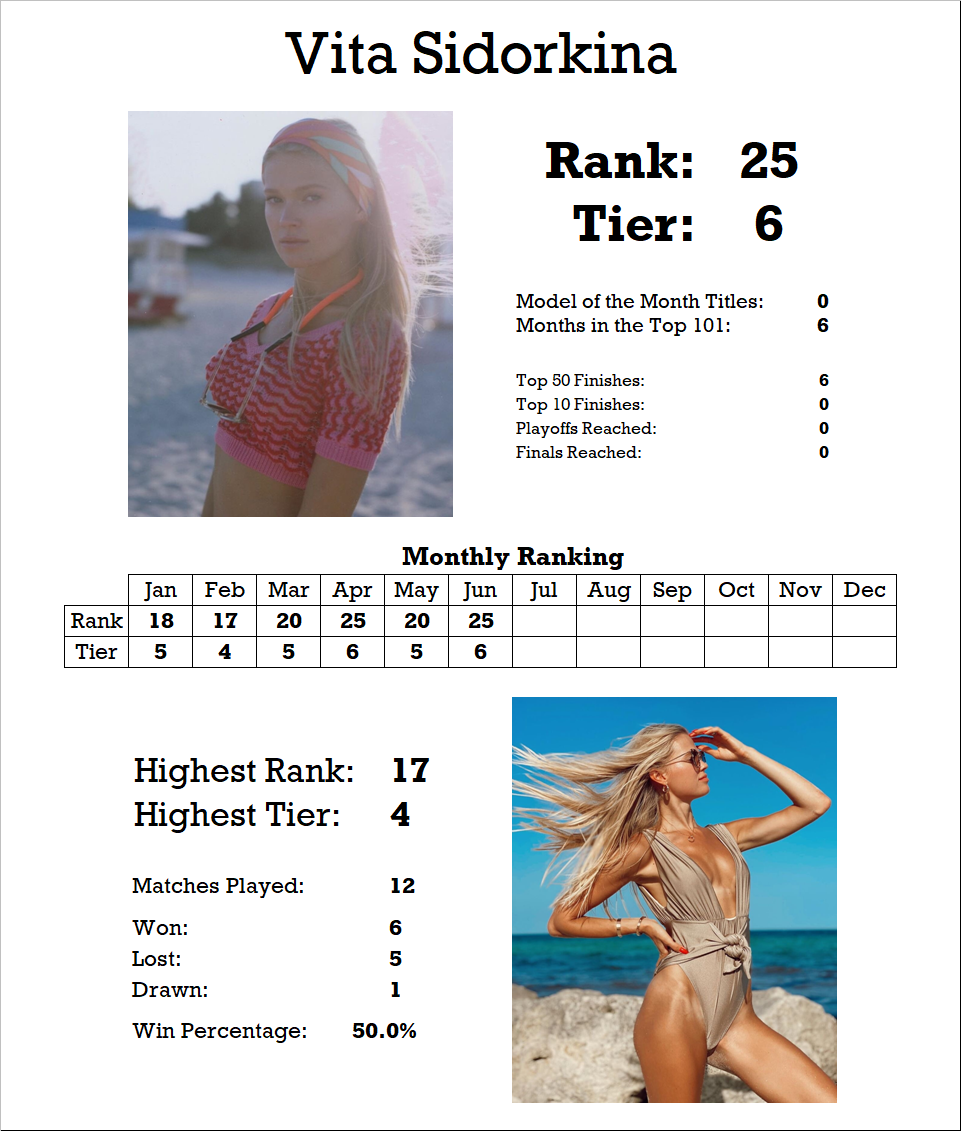 Vita Sidorkina

Rank: 25
Tier: 6

Model of the Month Titles: 0
Months in the Top 101: 6

Top 50 Finishes: 6
Top 10 Finishes: 0
Playoffs Reached: 0
Finals Reached: 0

Monthly Ranking

|  | Jan | Feb | Mar | Apr | May | Jun | Jul | Aug | Sep | Oct | Nov | Dec |
|---|---|---|---|---|---|---|---|---|---|---|---|---|
| Rank | 18 | 17 | 20 | 25 | 20 | 25 |  |  |  |  |  |  |
| Tier | 5 | 4 | 5 | 6 | 5 | 6 |  |  |  |  |  |  |

Highest Rank: 17
Highest Tier: 4

Matches Played: 12

Won: 6
Lost: 5
Drawn: 1

Win Percentage: 50.0%